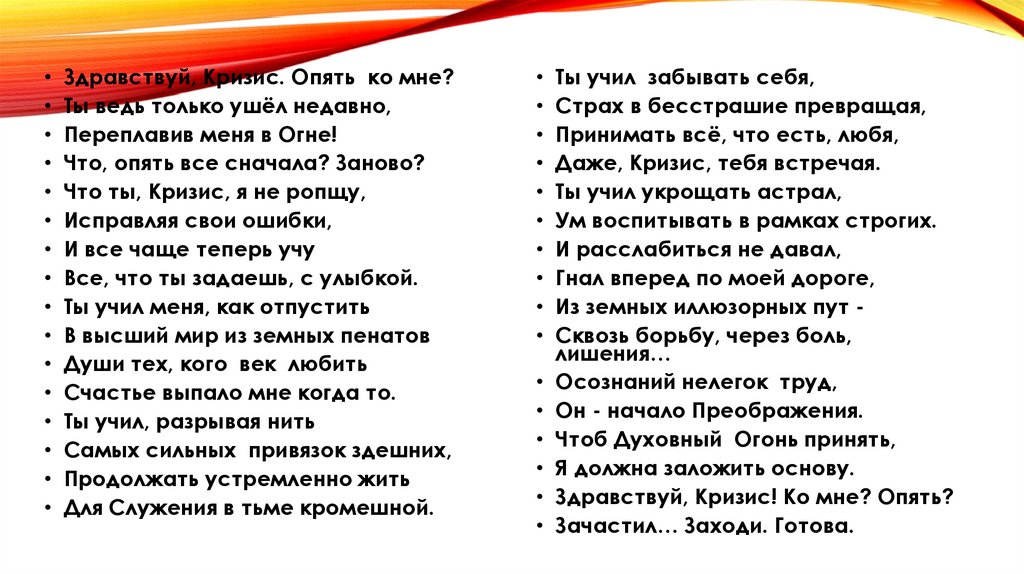 • Здравствуй, Кризис. Опять ко мне?
• Ты ведь только ушёл недавно,
• Переплавив меня в Огне!
• Что, опять все сначала? Заново?
• Что ты, Кризис, я не ропщу,
• Исправляя свои ошибки,
• И все чаще теперь учу
• Все, что ты задаешь, с улыбкой.
• Ты учил меня, как отпустить
• В высший мир из земных пенатов
• Души тех, кого век любить
• Счастье выпало мне когда то.
• Ты учил, разрывая нить
• Самых сильных привязок здешних,
• Продолжать устремленно жить
• Для Служения в тьме кромешной.

• Ты учил забывать себя,
• Страх в бесстрашие превращая,
• Принимать всё, что есть, любя,
• Даже, Кризис, тебя встречая.
• Ты учил укрощать астрал,
• Ум воспитывать в рамках строгих.
• И расслабиться не давал,
• Гнал вперед по моей дороге,
• Из земных иллюзорных пут -
• Сквозь борьбу, через боль, лишения…
• Осознаний нелегок труд,
• Он - начало Преображения.
• Чтоб Духовный Огонь принять,
• Я должна заложить основу.
• Здравствуй, Кризис! Ко мне? Опять?
• Зачастил… Заходи. Готова.